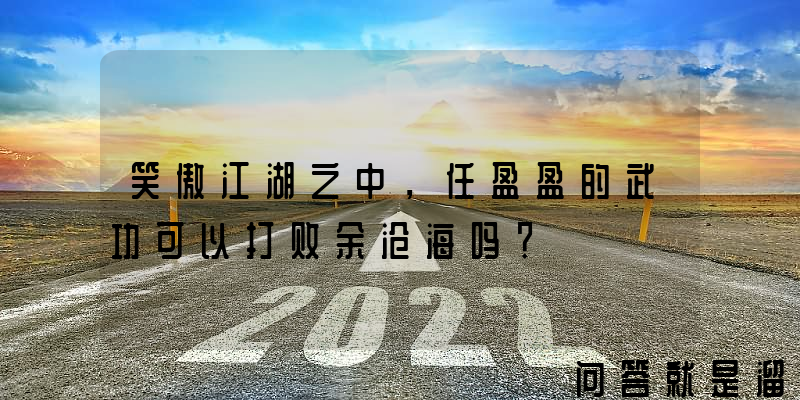 笑傲江湖之中，任盈盈的武功可以打败余沧海吗？

2022

问答就是溜